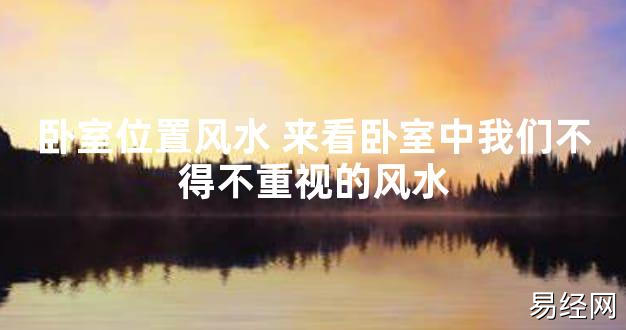 卧室位置风水 来看卧室中我们不得不重视的风水

易经网